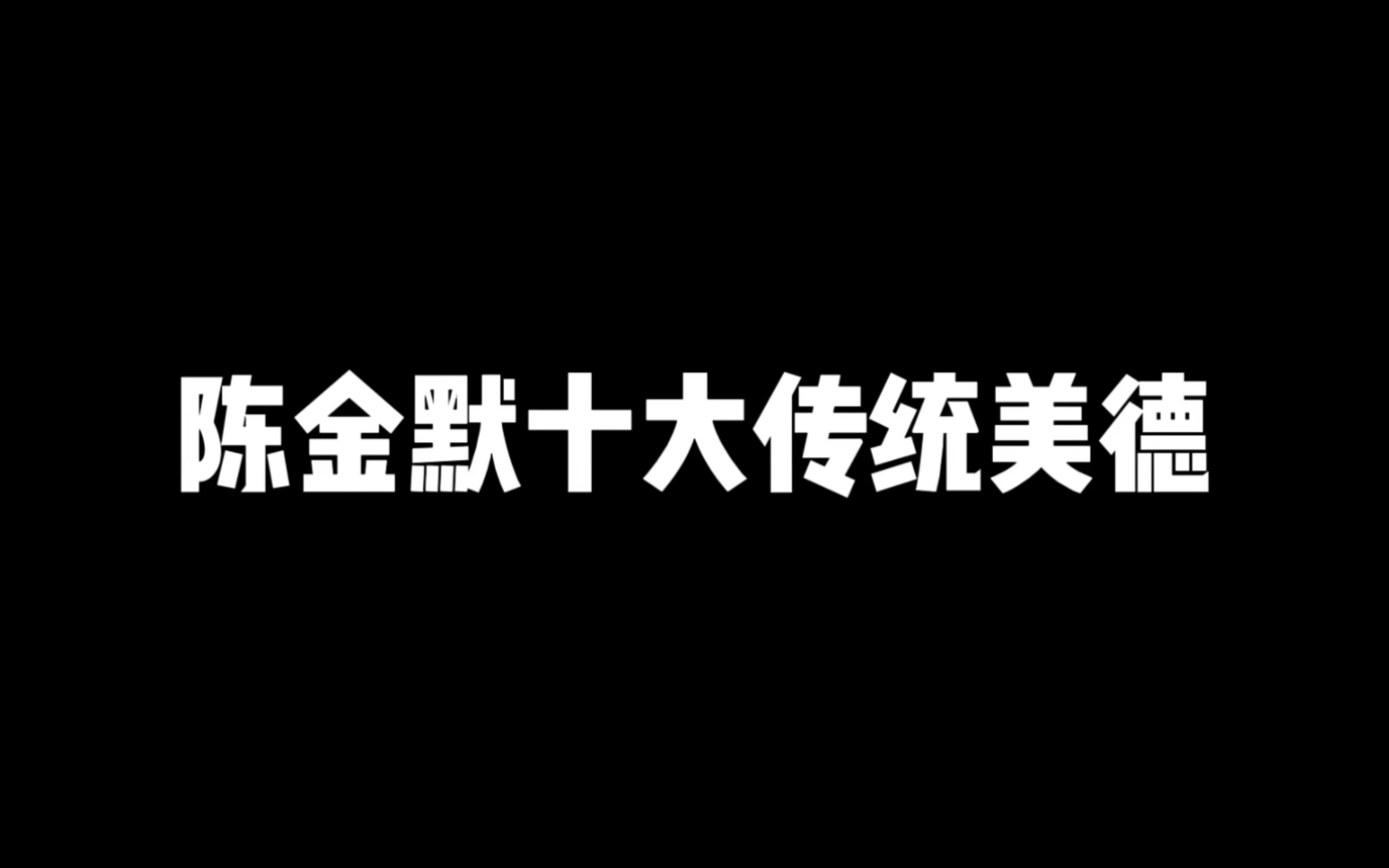 陈金默十大传统美德